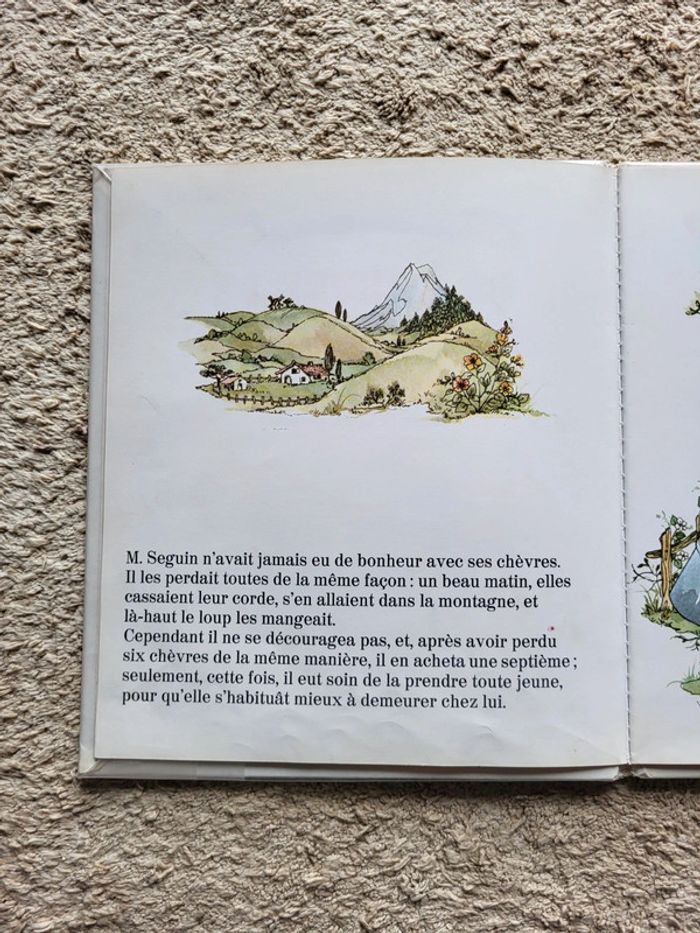 M. Seguin n'avait jamais eu de bonheur avec ses chèvres. Il les perdait toutes de la même façon : un beau matin, elles cassaient leur corde, s'en allaient dans la montagne, et là-haut le loup les mangeait.

Cependant il ne se découragea pas, et, après avoir perdu six chèvres de la même manière, il en acheta une septième ; seulement, cette fois, il eut soin de la prendre toute jeune, pour qu'elle s'habituât mieux à demeurer chez lui.